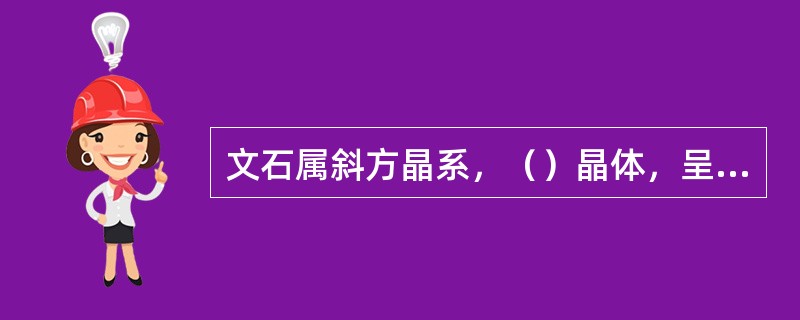 文石属斜方晶系，（）晶体，呈...